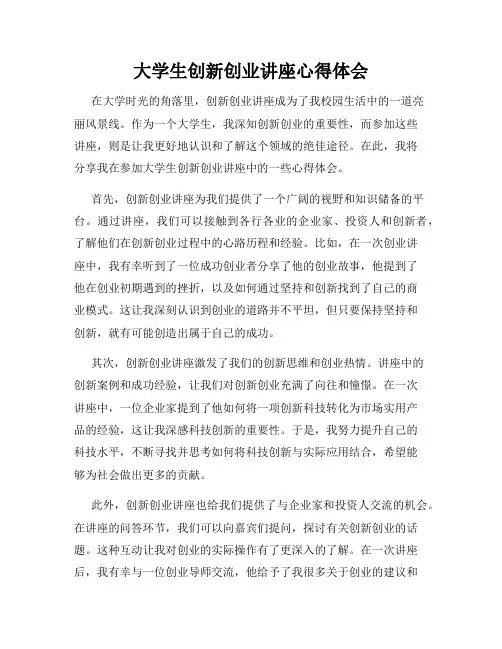 大学生创新创业讲座心得体会

在大学时光的角落里，创新创业讲座成为了我校园生活中的一道亮丽风景线。作为一个大学生，我深知创新创业的重要性，而参加这些讲座，则是让我更好地认识和了解这个领域的绝佳途径。在此，我将分享我在参加大学生创新创业讲座中的一些心得体会。

首先，创新创业讲座为我们提供了一个广阔的视野和知识储备的平台。通过讲座，我们可以接触到各行各业的企业家、投资人和创新者，了解他们在创新创业过程中的心路历程和经验。比如，在一次创业讲座中，我有幸听到了一位成功创业者分享了他的创业故事，他提到了他在创业初期遇到的挫折，以及如何通过坚持和创新找到了自己的商业模式。这让我深刻认识到创业的道路并不平坦，但只要保持坚持和创新，就有可能创造出属于自己的成功。

其次，创新创业讲座激发了我们的创新思维和创业热情。讲座中的创新案例和成功经验，让我们对创新创业充满了向往和憧憬。在一次讲座中，一位企业家提到了他如何将一项创新科技转化为市场实用产品的经验，这让我深感科技创新的重要性。于是，我努力提升自己的科技水平，不断寻找并思考如何将科技创新与实际应用结合，希望能够为社会做出更多的贡献。

此外，创新创业讲座也给我们提供了与企业家和投资人交流的机会。在讲座的问答环节，我们可以向嘉宾们提问，探讨有关创新创业的话题。这种互动让我对创业的实际操作有了更深入的了解。在一次讲座后，我有幸与一位创业导师交流，他给予了我很多关于创业的建议和